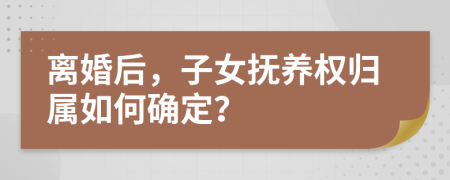 离婚后，子女抚养权归属如何确定?